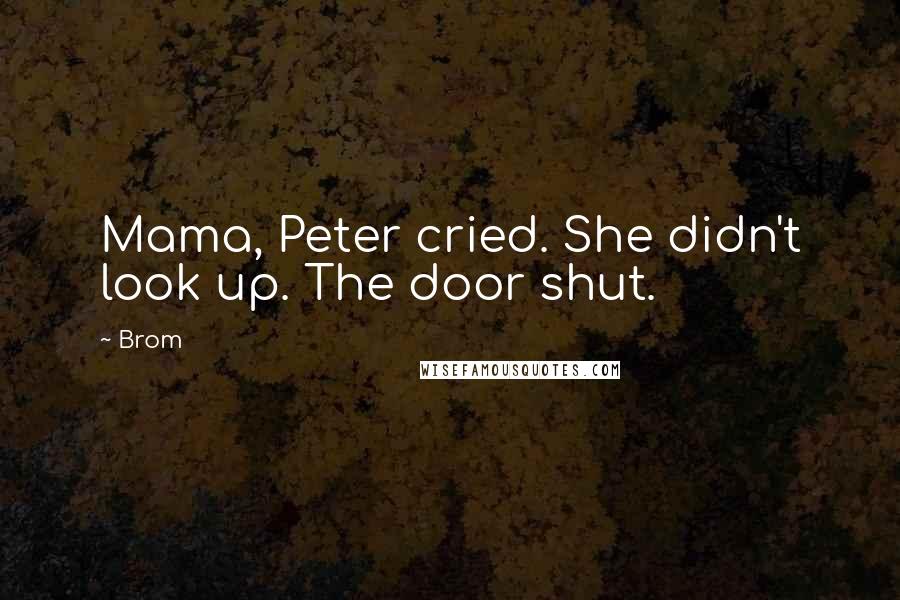 Mama, Peter cried. She didn't look up. The door shut.

~ Brom

WISEFAMOUSQUOTES.COM